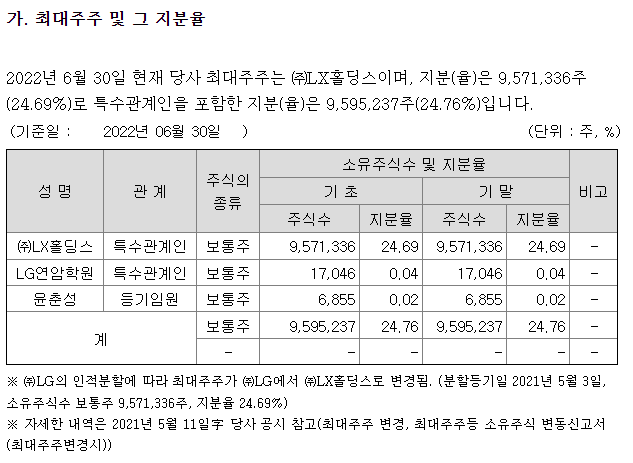 가. 최대주주 및 그 지분율

2022년 6월 30일 현재 당사 최대주주는 ㈜LX홀딩스이며, 지분(율)은 9,571,336주(24.69%)로 특수관계인을 포함한 지분(율)은 9,595,237주(24.76%)입니다.

(기준일 : 2022년 06월 30일 ) (단위 : 주, %)

| 성 명 | 관 계 | 주식의 종류 | 소유주식수 및 지분율 |  |  |  | 비고 |
|---|---|---|---|---|---|---|---|
|  |  |  | 기 초 |  | 기 말 |  |  |
|  |  |  | 주식수 | 지분율 | 주식수 | 지분율 |  |
| ㈜LX홀딩스 | 특수관계인 | 보통주 | 9,571,336 | 24.69 | 9,571,336 | 24.69 | - |
| LG연암학원 | 특수관계인 | 보통주 | 17,046 | 0.04 | 17,046 | 0.04 | - |
| 윤춘성 | 등기임원 | 보통주 | 6,855 | 0.02 | 6,855 | 0.02 | - |
| 계 |  | 보통주 | 9,595,237 | 24.76 | 9,595,237 | 24.76 | - |
|  |  | - | - | - | - | - | - |

※ ㈜LG의 인적분할에 따라 최대주주가 ㈜LG에서 ㈜LX홀딩스로 변경됨. (분할등기일 2021년 5월 3일, 소유주식수 보통주 9,571,336주, 지분율 24.69%)
※ 자세한 내역은 2021년 5월 11일字 당사 공시 참고(최대주주 변경, 최대주주등 소유주식 변동신고서(최대주주변경시))